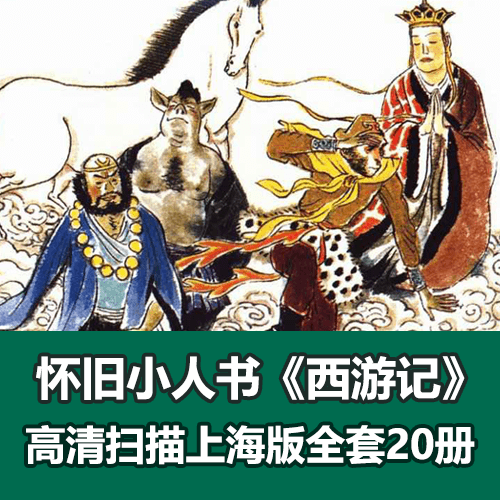 怀旧小人书《西游记》
高清扫描上海版全套20册